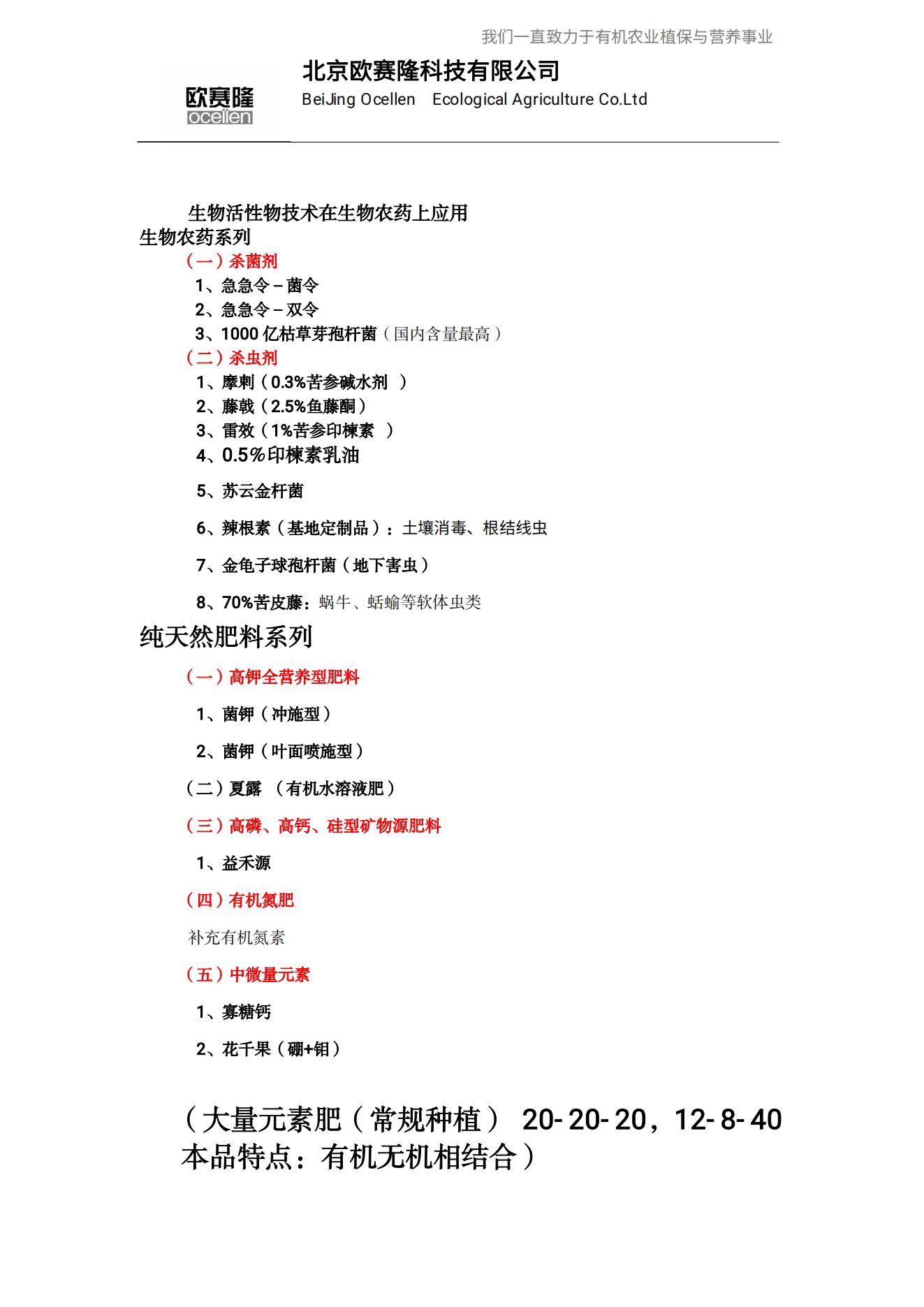 我们一直致力于有机农业植保与营养事业

欧赛隆
ocellen

北京欧赛隆科技有限公司
BeiJing Ocellen Ecological Agriculture Co.Ltd

生物活性物技术在生物农药上应用
生物农药系列
（一）杀菌剂
1、急急令－菌令
2、急急令－双令
3、1000 亿枯草芽孢杆菌（国内含量最高）
（二）杀虫剂
1、摩刺（0.3%苦参碱水剂 ）
2、藤戟（2.5%鱼藤酮）
3、雷效（1%苦参印楝素 ）
4、0.5%印楝素乳油
5、苏云金杆菌
6、辣根素（基地定制品）：土壤消毒、根结线虫
7、金龟子球孢杆菌（地下害虫）
8、70%苦皮藤：蜗牛、蛞蝓等软体虫类
纯天然肥料系列
（一）高钾全营养型肥料
1、菌钾（冲施型）
2、菌钾（叶面喷施型）
（二）夏露 （有机水溶液肥）
（三）高磷、高钙、硅型矿物源肥料
1、益禾源
（四）有机氮肥
补充有机氮素
（五）中微量元素
1、寡糖钙
2、花千果（硼+钼）

（大量元素肥（常规种植） 20-20-20，12-8-40
本品特点：有机无机相结合）